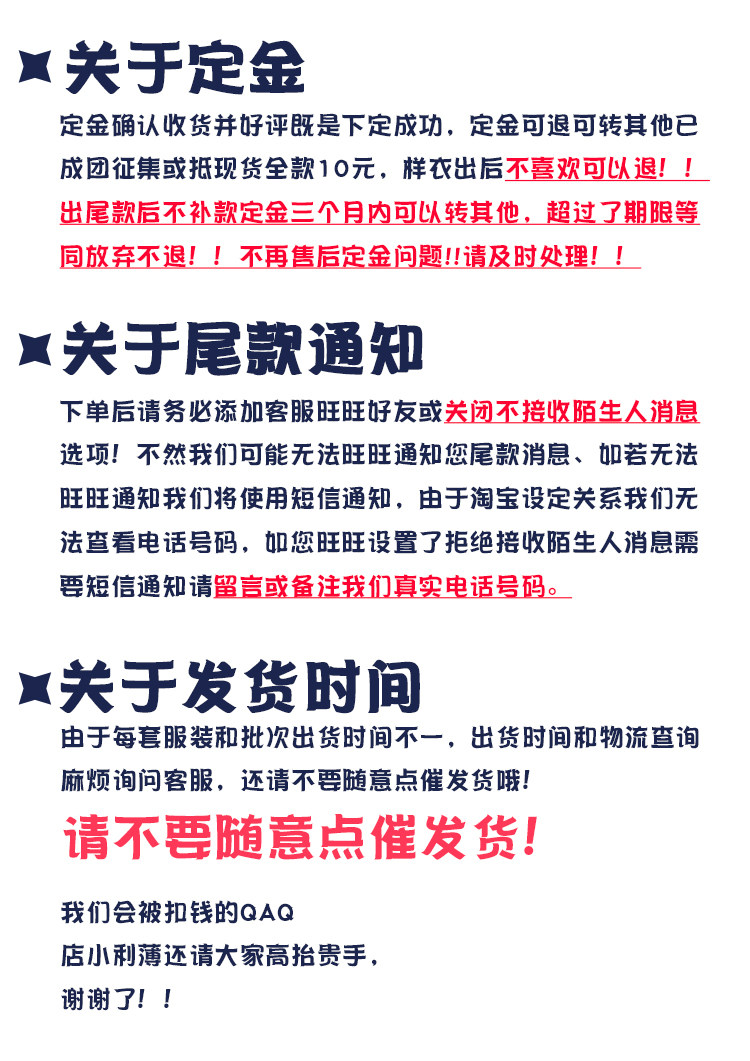 关于定金

定金确认收货并好评既是下定成功，定金可退可转其他已成团征集或抵现货全款10元，样衣出后不喜欢可以退！！出尾款后不补款定金三个月内可以转其他，超过了期限等同放弃不退！！不再售后定金问题!!请及时处理！！

关于尾款通知

下单后请务必添加客服旺旺好友或关闭不接收陌生人消息选项！不然我们可能无法旺旺通知您尾款消息、如若无法旺旺通知我们将使用短信通知，由于淘宝设定关系我们无法查看电话号码，如您旺旺设置了拒绝接收陌生人消息需要短信通知请留言或备注我们真实电话号码。

关于发货时间

由于每套服装和批次出货时间不一，出货时间和物流查询麻烦询问客服，还请不要随意点催发货哦！

请不要随意点催发货！

我们会被扣钱的QAQ
店小利薄还请大家高抬贵手，
谢谢了！！